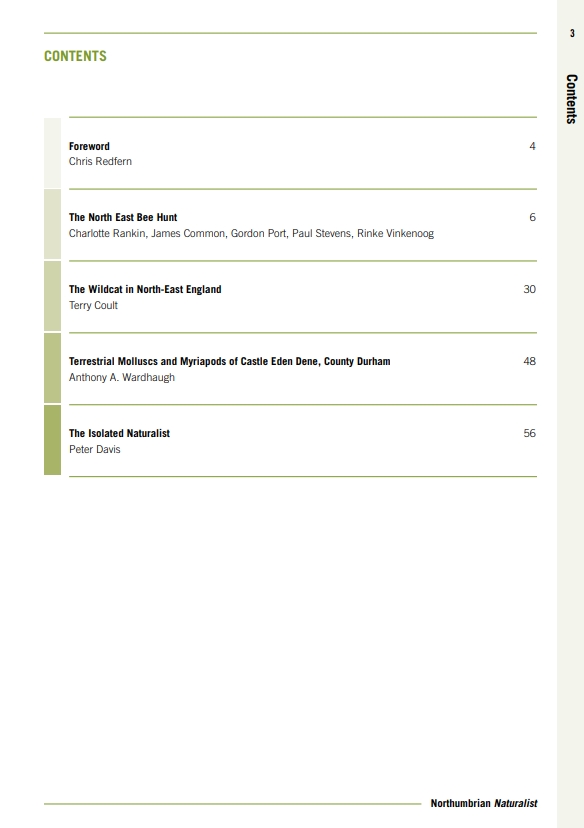 3

Contents

CONTENTS

Foreword 4
Chris Redfern

The North East Bee Hunt 6
Charlotte Rankin, James Common, Gordon Port, Paul Stevens, Rinke Vinkenoog

The Wildcat in North-East England 30
Terry Coult

Terrestrial Molluscs and Myriapods of Castle Eden Dene, County Durham 48
Anthony A. Wardhaugh

The Isolated Naturalist 56
Peter Davis

Northumbrian Naturalist